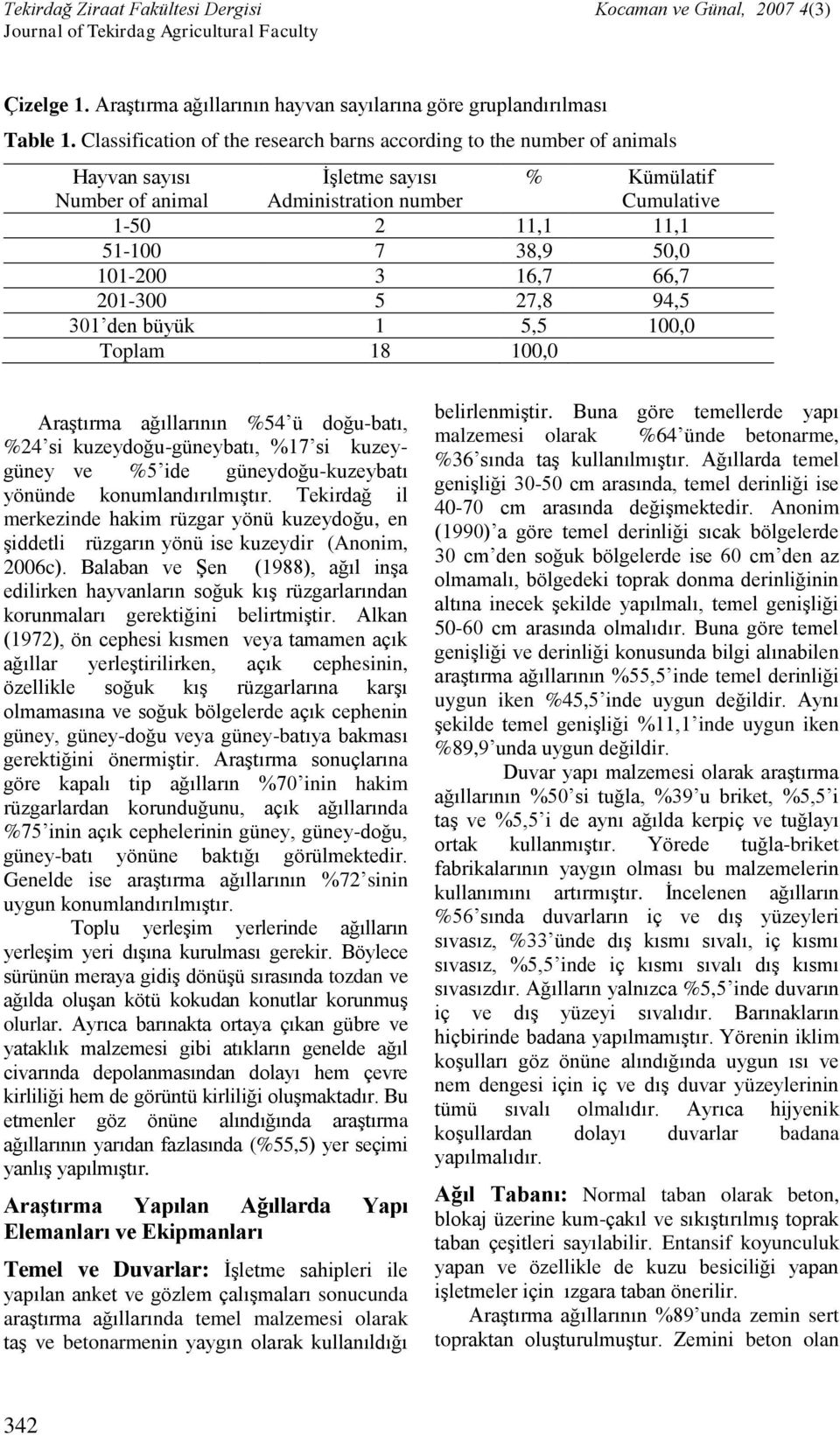 Tekirdağ Ziraat Fakültesi Dergisi
Journal of Tekirdag Agricultural Faculty

Kocaman ve Günal, 2007 4(3)

Çizelge 1. Araştırma ağıllarının hayvan sayılarına göre gruplandırılması
Table 1. Classification of the research barns according to the number of animals

| Hayvan sayısı Number of animal | İşletme sayısı Administration number | % | Kümülatif Cumulative |
|---|---|---|---|
| 1-50 | 2 | 11,1 | 11,1 |
| 51-100 | 7 | 38,9 | 50,0 |
| 101-200 | 3 | 16,7 | 66,7 |
| 201-300 | 5 | 27,8 | 94,5 |
| 301'den büyük | 1 | 5,5 | 100,0 |
| Toplam | 18 | 100,0 | |

Araştırma ağıllarının %54'ü doğu-batı, %24'si kuzeydoğu-güneybatı, %17'si kuzey-güney ve %5'ide güneydoğu-kuzeybatı yönünde konumlandırılmıştır. Tekirdağ il merkezinde hakim rüzgar yönü kuzeydoğu, en şiddetli rüzgarın yönü ise kuzeydir (Anonim, 2006c). Balaban ve Şen (1988), ağıl inşa edilirken hayvanların soğuk kış rüzgarlarından korunmaları gerektiğini belirtmiştir. Alkan (1972), ön cephesi kısmen veya tamamen açık ağıllar yerleştirilirken, açık cephesinin, özellikle soğuk kış rüzgarlarına karşı olmamasına ve soğuk bölgelerde açık cephenin güney, güney-doğu veya güney-batıya bakması gerektiğini önermiştir. Araştırma sonuçlarına göre kapalı tip ağılların %70'inin hakim rüzgarlardan korunduğunu, açık ağıllarında %75'inin açık cephelerinin güney, güney-doğu, güney-batı yönüne baktığı görülmektedir. Genelde ise araştırma ağıllarının %72'sinin uygun konumlandırılmıştır.

Toplu yerleşim yerlerinde ağılların yerleşim yeri dışına kurulması gerekir. Böylece sürünün meraya gidiş dönüşü sırasında tozdan ve ağılda oluşan kötü kokudan konutlar korunmuş olurlar. Ayrıca barınakta ortaya çıkan gübre ve yataklık malzemesi gibi atıkların genelde ağıl civarında depolanmasından dolayı hem çevre kirliliği hem de görüntü kirliliği oluşmaktadır. Bu etmenler göz önüne alındığında araştırma ağıllarının yarıdan fazlasında (%55,5) yer seçimi yanlış yapılmıştır.

Araştırma Yapılan Ağıllarda Yapı Elemanları ve Ekipmanları

Temel ve Duvarlar: İşletme sahipleri ile yapılan anket ve gözlem çalışmaları sonucunda araştırma ağıllarında temel malzemesi olarak taş ve betonarmenin yaygın olarak kullanıldığı belirlenmiştir. Buna göre temellerde yapı malzemesi olarak %64'ünde betonarme, %36'sında taş kullanılmıştır. Ağıllarda temel genişliği 30-50 cm arasında, temel derinliği ise 40-70 cm arasında değişmektedir. Anonim (1990)'a göre temel derinliği sıcak bölgelerde 30 cm'den soğuk bölgelerde ise 60 cm'den az olmamalı, bölgedeki toprak donma derinliğinin altına inecek şekilde yapılmalı, temel genişliği 50-60 cm arasında olmalıdır. Buna göre temel genişliği ve derinliği konusunda bilgi alınabilen araştırma ağıllarının %55,5'inde temel derinliği uygun iken %45,5'inde uygun değildir. Aynı şekilde temel genişliği %11,1'inde uygun iken %89,9'unda uygun değildir.

Duvar yapı malzemesi olarak araştırma ağıllarının %50'si tuğla, %39'u briket, %5,5'i taş ve %5,5'i de aynı ağılda kerpiç ve tuğlayı ortak kullanmıştır. Yörede tuğla-briket fabrikalarının yaygın olması bu malzemelerin kullanımını artırmıştır. İncelenen ağılların %56'sında duvarların iç ve dış yüzeyleri sıvasız, %33'ünde dış kısmı sıvalı, iç kısmı sıvasız, %5,5'inde iç kısmı sıvalı dış kısmı sıvasızdır. Ağılların yalnızca %5,5'inde duvarın iç ve dış yüzeyi sıvalıdır. Barınakların hiçbirinde badana yapılmamıştır. Yörenin iklim koşulları göz önüne alındığında uygun ısı ve nem dengesi için iç ve dış duvar yüzeylerinin tümü sıvalı olmalıdır. Ayrıca hijyenik koşullardan dolayı duvarlar badana yapılmalıdır.

Ağıl Tabanı: Normal taban olarak beton, blokaj üzerine kum-çakıl ve sıkıştırılmış toprak taban çeşitleri sayılabilir. Entansif koyunculuk yapan ve özellikle de kuzu besiciliği yapan işletmeler için ızgara taban önerilir.

Araştırma ağıllarının %89'unda zemin sert topraktan oluşturulmuştur. Zemini beton olan

342